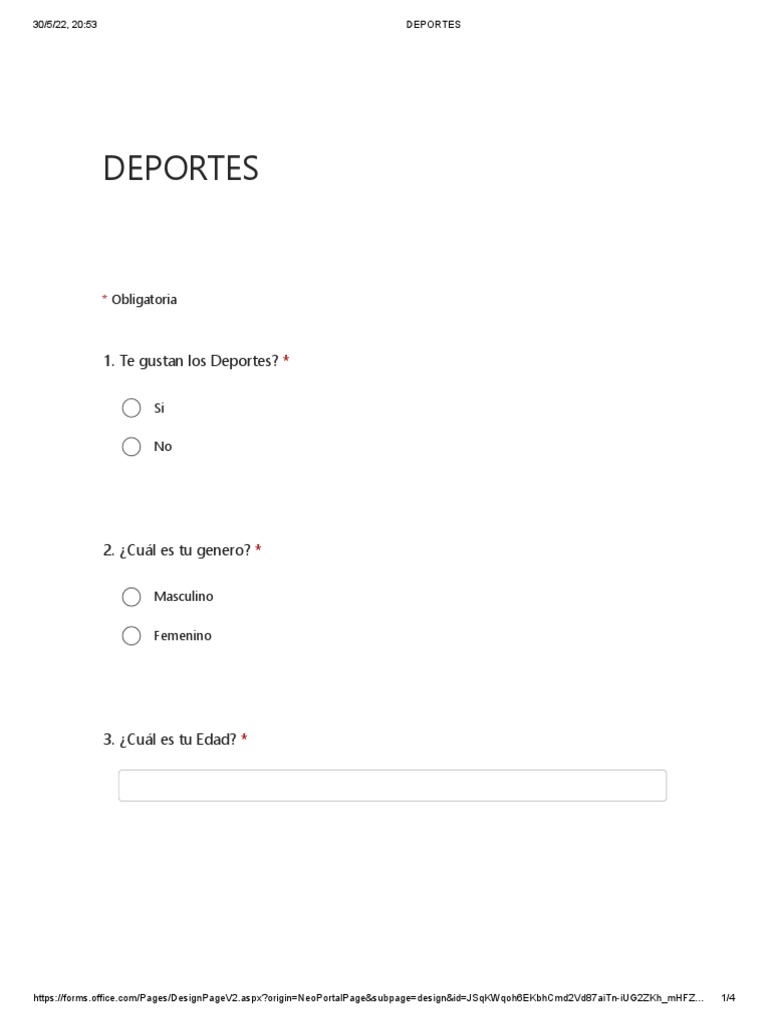 30/5/22, 20:53 DEPORTES

DEPORTES

* Obligatoria

1. Te gustan los Deportes? *

Si

No

2. ¿Cuál es tu genero? *

Masculino

Femenino

3. ¿Cuál es tu Edad? *

https://forms.office.com/Pages/DesignPageV2.aspx?origin=NeoPortalPage&subpage=design&id=JSqKWqoh6EKbhCmd2Vd87aiTn-iUG2ZKh_mHFZ... 1/4